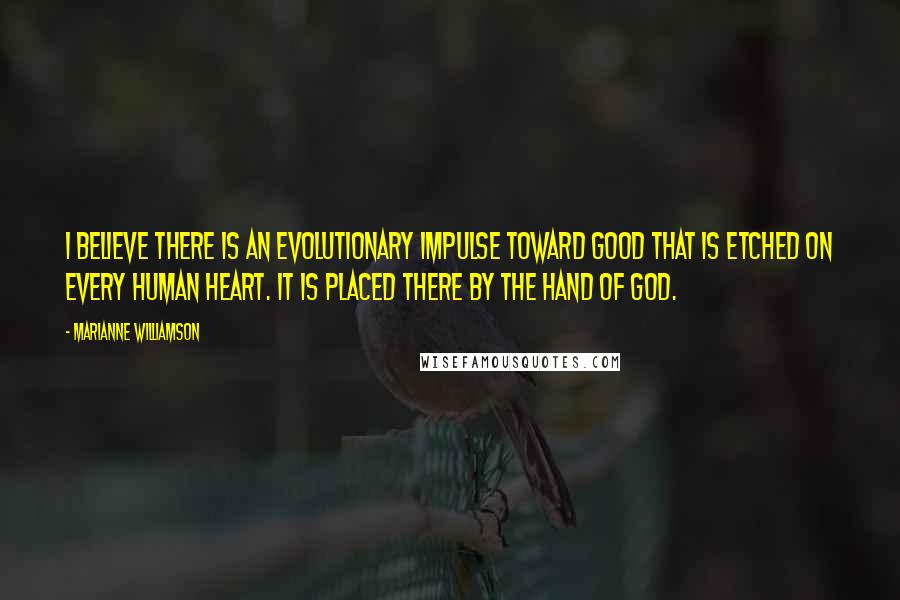 I BELIEVE THERE IS AN EVOLUTIONARY IMPULSE TOWARD GOOD THAT IS ETCHED ON EVERY HUMAN HEART. IT IS PLACED THERE BY THE HAND OF GOD.

- MARIANNE WILLIAMSON

WISEFAMOUSQUOTES.COM